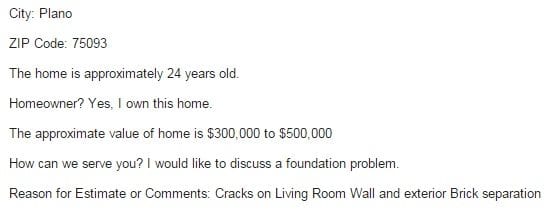 City: Plano

ZIP Code: 75093

The home is approximately 24 years old.

Homeowner? Yes, I own this home.

The approximate value of home is \$300,000 to \$500,000

How can we serve you? I would like to discuss a foundation problem.

Reason for Estimate or Comments: Cracks on Living Room Wall and exterior Brick separation